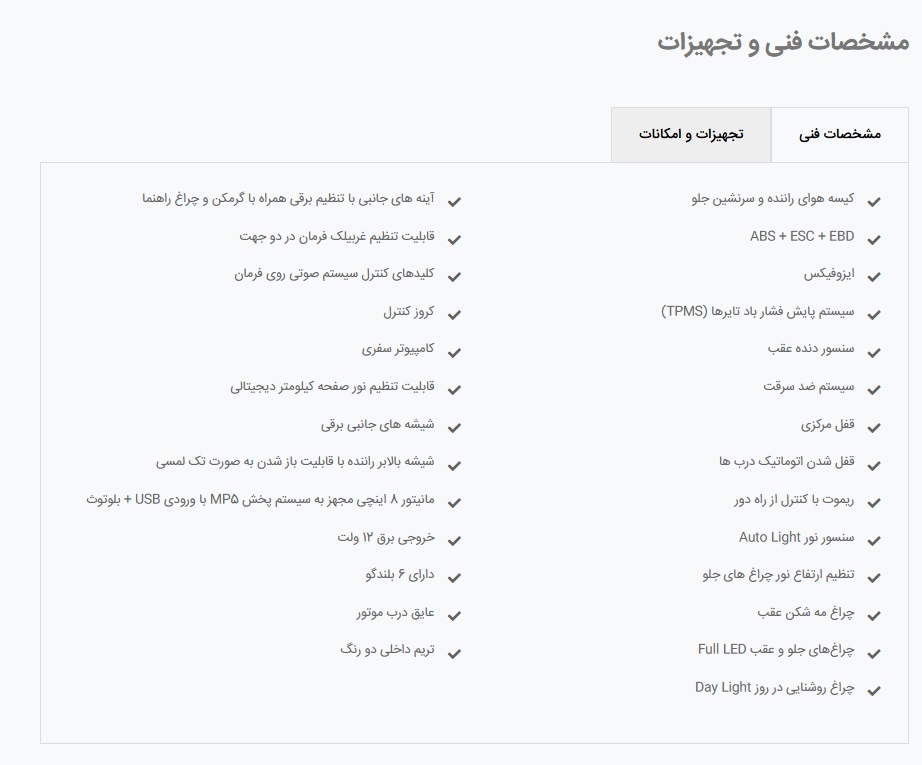 مشخصات فنی و تجهیزات

مشخصات فنی

تجهیزات و امکانات

کیسه هوای راننده و سرنشین جلو
ABS + ESC + EBD
ایزوفیکس
سیستم پایش فشار باد تایرها (TPMS)
سنسور دنده عقب
سیستم ضد سرقت
قفل مرکزی
قفل شدن اتوماتیک درب ها
ریموت با کنترل از راه دور
سنسور نور Auto Light
تنظیم ارتفاع نور چراغ های جلو
چراغ مه شکن عقب
چراغ‌های جلو و عقب Full LED
چراغ روشنایی در روز Day Light

آینه های جانبی با تنظیم برقی همراه با گرمکن و چراغ راهنما
قابلیت تنظیم غربیلک فرمان در دو جهت
کلیدهای کنترل سیستم صوتی روی فرمان
کروز کنترل
کامپیوتر سفری
قابلیت تنظیم نور صفحه کیلومتر دیجیتالی
شیشه های جانبی برقی
شیشه بالابر راننده با قابلیت باز شدن به صورت تک لمسی
مانیتور ۸ اینچی مجهز به سیستم پخش MP۵ با ورودی USB + بلوتوث
خروجی برق ۱۲ ولت
دارای ۶ بلندگو
عایق درب موتور
تریم داخلی دو رنگ